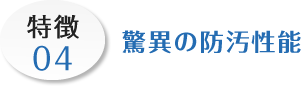 特徴
04

驚異の防汚性能